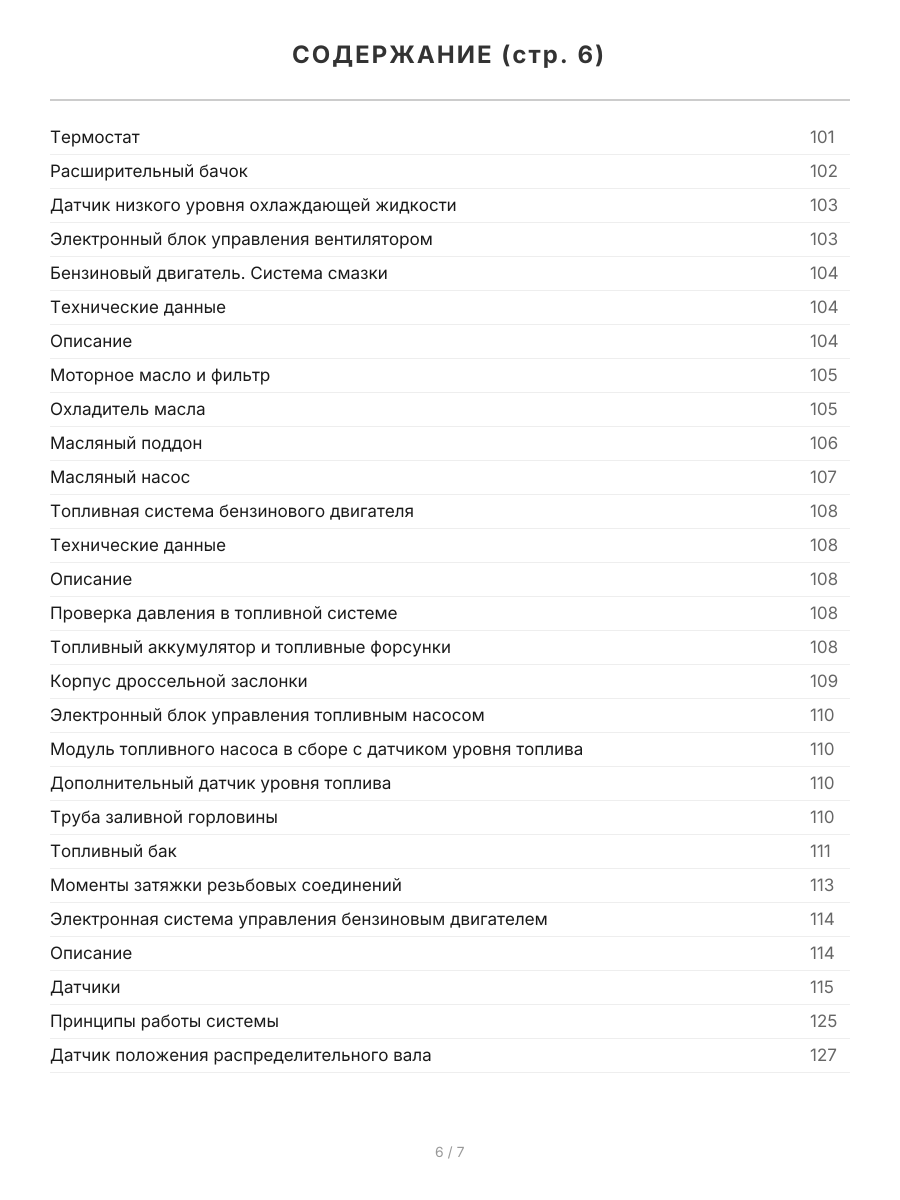 СОДЕРЖАНИЕ (стр. 6)

| | |
|---|---|
| Термостат | 101 |
| Расширительный бачок | 102 |
| Датчик низкого уровня охлаждающей жидкости | 103 |
| Электронный блок управления вентилятором | 103 |
| Бензиновый двигатель. Система смазки | 104 |
| Технические данные | 104 |
| Описание | 104 |
| Моторное масло и фильтр | 105 |
| Охладитель масла | 105 |
| Масляный поддон | 106 |
| Масляный насос | 107 |
| Топливная система бензинового двигателя | 108 |
| Технические данные | 108 |
| Описание | 108 |
| Проверка давления в топливной системе | 108 |
| Топливный аккумулятор и топливные форсунки | 108 |
| Корпус дроссельной заслонки | 109 |
| Электронный блок управления топливным насосом | 110 |
| Модуль топливного насоса в сборе с датчиком уровня топлива | 110 |
| Дополнительный датчик уровня топлива | 110 |
| Труба заливной горловины | 110 |
| Топливный бак | 111 |
| Моменты затяжки резьбовых соединений | 113 |
| Электронная система управления бензиновым двигателем | 114 |
| Описание | 114 |
| Датчики | 115 |
| Принципы работы системы | 125 |
| Датчик положения распределительного вала | 127 |

6 / 7